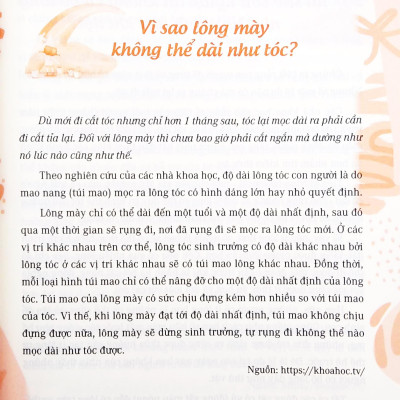 Vì sao lông mày không thể dài như tóc?

Dù mới đi cắt tóc nhưng chỉ hơn 1 tháng sau, tóc lại mọc dài ra phải cần đi cắt tỉa lại. Đối với lông mày thì chưa bao giờ phải cắt ngắn mà dường như nó lúc nào cũng như thế.

Theo nghiên cứu của các nhà khoa học, độ dài lông tóc con người là do mao nang (túi mao) mọc ra lông tóc có hình dáng lớn hay nhỏ quyết định.

Lông mày chỉ có thể dài đến một tuổi và một độ dài nhất định, sau đó qua một thời gian sẽ rụng đi, nơi đã rụng đi sẽ mọc ra lông tóc mới. Ở các vị trí khác nhau trên cơ thể, lông tóc sinh trưởng có độ dài khác nhau bởi lông tóc ở các vị trí khác nhau sẽ có túi mao lông khác nhau. Đồng thời, mỗi loại hình túi mao chỉ có thể nâng đỡ cho một độ dài nhất định của lông tóc. Túi mao của lông mày có sức chịu đựng kém hơn nhiều so với túi mao của tóc. Vì thế, khi lông mày đạt tới độ dài nhất định, túi mao không chịu đựng được nữa, lông mày sẽ dừng sinh trưởng, tự rụng đi không thể nào mọc dài như tóc được.

Nguồn: https://khoahoc.tv/